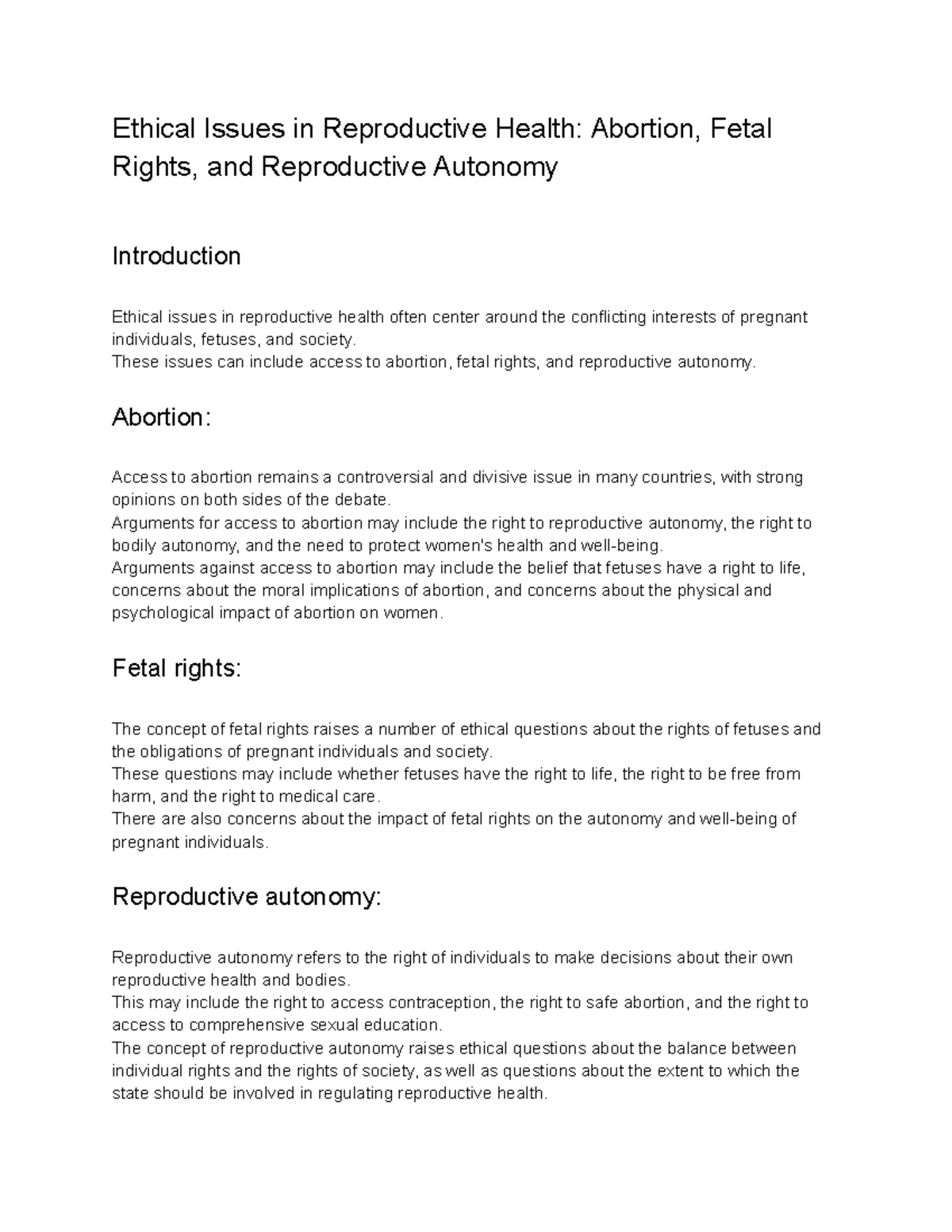 Ethical Issues in Reproductive Health: Abortion, Fetal Rights, and Reproductive Autonomy

Introduction

Ethical issues in reproductive health often center around the conflicting interests of pregnant individuals, fetuses, and society.
These issues can include access to abortion, fetal rights, and reproductive autonomy.

Abortion:

Access to abortion remains a controversial and divisive issue in many countries, with strong opinions on both sides of the debate.
Arguments for access to abortion may include the right to reproductive autonomy, the right to bodily autonomy, and the need to protect women's health and well-being.
Arguments against access to abortion may include the belief that fetuses have a right to life, concerns about the moral implications of abortion, and concerns about the physical and psychological impact of abortion on women.

Fetal rights:

The concept of fetal rights raises a number of ethical questions about the rights of fetuses and the obligations of pregnant individuals and society.
These questions may include whether fetuses have the right to life, the right to be free from harm, and the right to medical care.
There are also concerns about the impact of fetal rights on the autonomy and well-being of pregnant individuals.

Reproductive autonomy:

Reproductive autonomy refers to the right of individuals to make decisions about their own reproductive health and bodies.
This may include the right to access contraception, the right to safe abortion, and the right to access to comprehensive sexual education.
The concept of reproductive autonomy raises ethical questions about the balance between individual rights and the rights of society, as well as questions about the extent to which the state should be involved in regulating reproductive health.